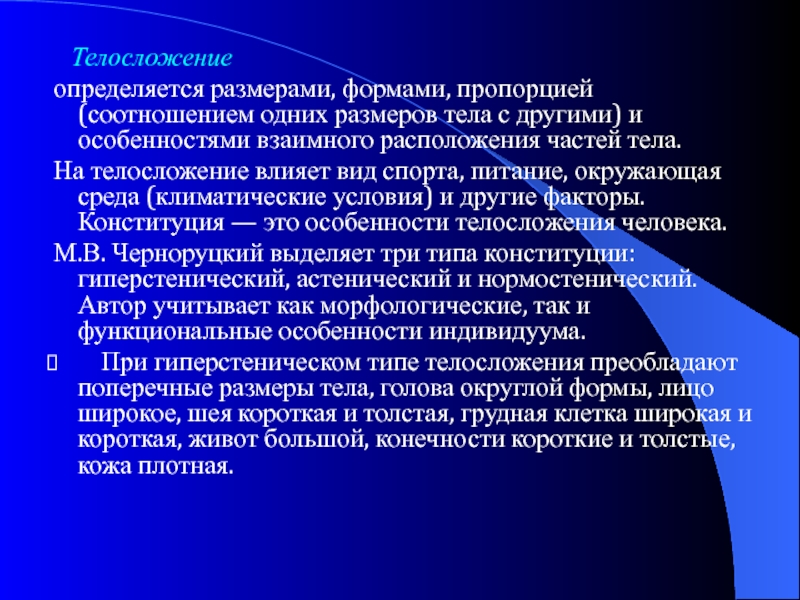 Телосложение

определяется размерами, формами, пропорцией (соотношением одних размеров тела с другими) и особенностями взаимного расположения частей тела.

На телосложение влияет вид спорта, питание, окружающая среда (климатические условия) и другие факторы. Конституция — это особенности телосложения человека.

М.В. Черноруцкий выделяет три типа конституции: гиперстенический, астенический и нормостенический. Автор учитывает как морфологические, так и функциональные особенности индивидуума.

 При гиперстеническом типе телосложения преобладают поперечные размеры тела, голова округлой формы, лицо широкое, шея короткая и толстая, грудная клетка широкая и короткая, живот большой, конечности короткие и толстые, кожа плотная.